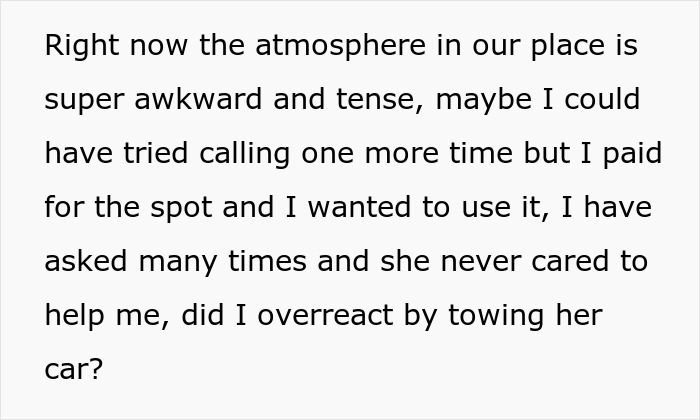 Right now the atmosphere in our place is super awkward and tense, maybe I could have tried calling one more time but I paid for the spot and I wanted to use it, I have asked many times and she never cared to help me, did I overreact by towing her car?